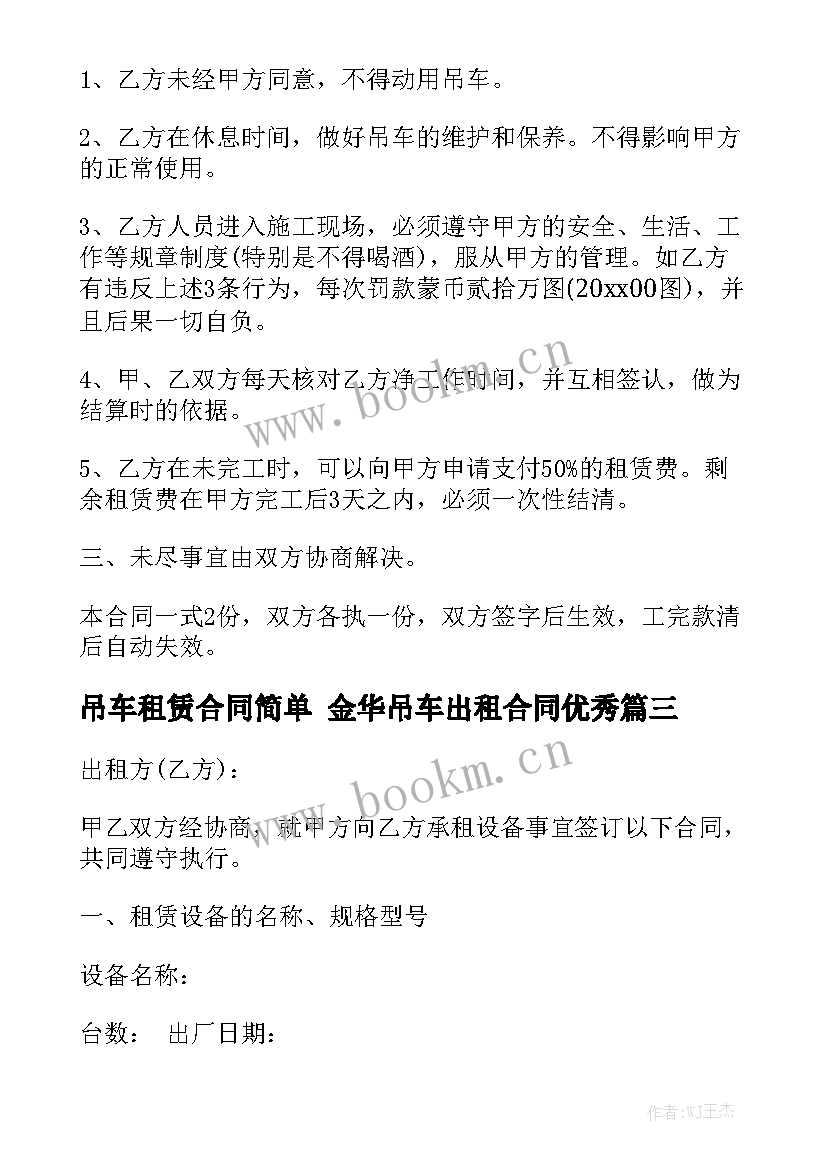 1、乙方未经甲方同意，不得动用吊车。

2、乙方在休息时间，做好吊车的维护和保养。不得影响甲方的正常使用。

3、乙方人员进入施工现场，必须遵守甲方的安全、生活、工作等规章制度(特别是不得喝酒)，服从甲方的管理。如乙方有违反上述3条行为，每次罚款蒙币贰拾万图(20xx00图)，并且后果一切自负。

4、甲、乙双方每天核对乙方净工作时间，并互相签认，做为结算时的依据。

5、乙方在未完工时，可以向甲方申请支付50%的租赁费。剩余租赁费在甲方完工后3天之内，必须一次性结清。

三、未尽事宜由双方协商解决。

本合同一式2份，双方各执一份，双方签字后生效，工完款清后自动失效。

吊车租赁合同简单 金华吊车出租合同优秀篇三

出租方(乙方)：

甲乙双方经协商，就甲方向乙方承租设备事宜签订以下合同，共同遵守执行。

一、租赁设备的名称、规格型号

设备名称：

台数： 出厂日期：

www.bookm.cn

www.bookm.cn

作者:WJ王杰